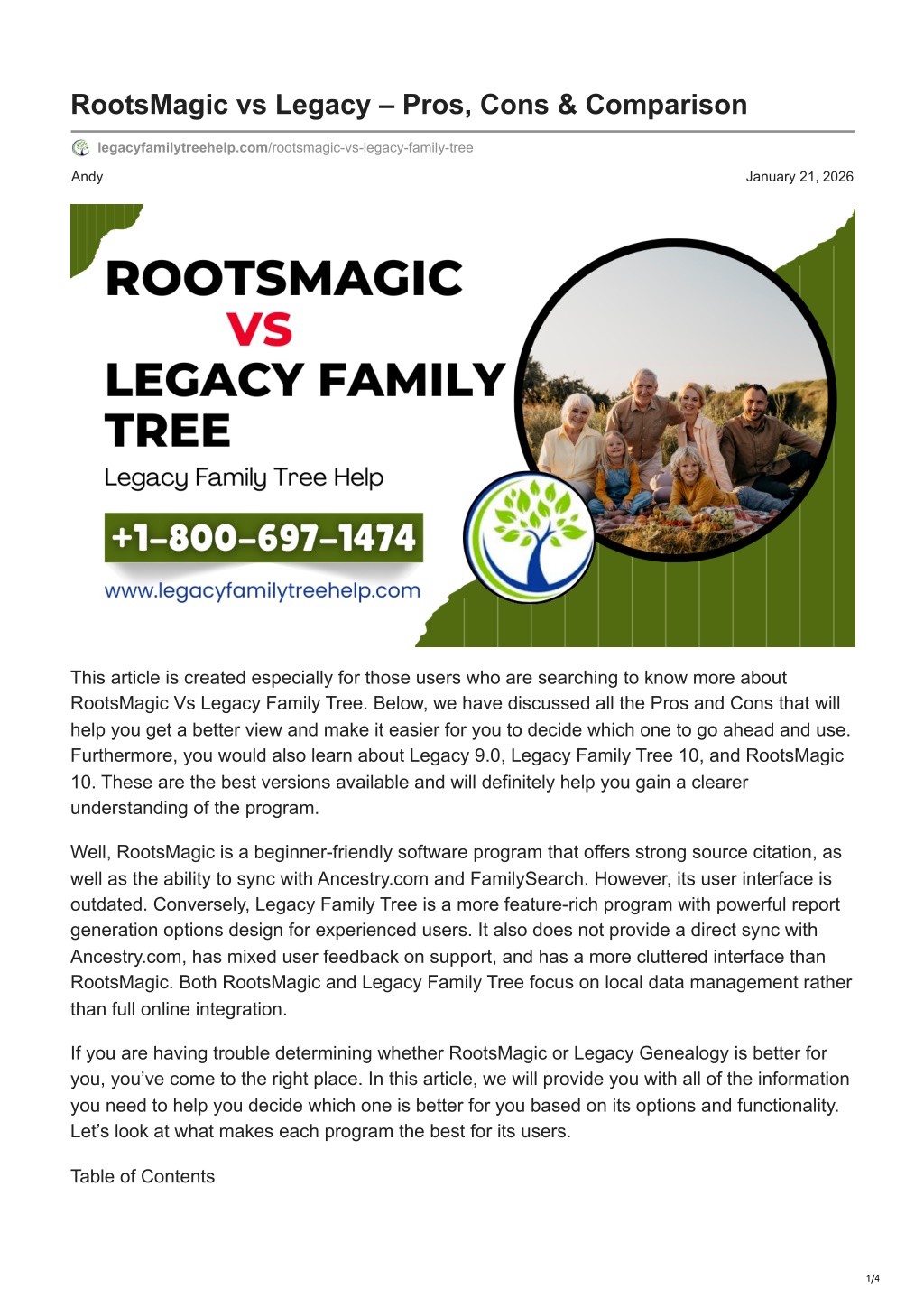 RootsMagic vs Legacy – Pros, Cons & Comparison

legacyfamilytreehelp.com/rootsmagic-vs-legacy-family-tree

Andy

January 21, 2026

ROOTSMAGIC
VS
LEGACY FAMILY TREE

Legacy Family Tree Help

+1-800-697-1474

www.legacyfamilytreehelp.com

This article is created especially for those users who are searching to know more about RootsMagic Vs Legacy Family Tree. Below, we have discussed all the Pros and Cons that will help you get a better view and make it easier for you to decide which one to go ahead and use. Furthermore, you would also learn about Legacy 9.0, Legacy Family Tree 10, and RootsMagic 10. These are the best versions available and will definitely help you gain a clearer understanding of the program.

Well, RootsMagic is a beginner-friendly software program that offers strong source citation, as well as the ability to sync with Ancestry.com and FamilySearch. However, its user interface is outdated. Conversely, Legacy Family Tree is a more feature-rich program with powerful report generation options design for experienced users. It also does not provide a direct sync with Ancestry.com, has mixed user feedback on support, and has a more cluttered interface than RootsMagic. Both RootsMagic and Legacy Family Tree focus on local data management rather than full online integration.

If you are having trouble determining whether RootsMagic or Legacy Genealogy is better for you, you've come to the right place. In this article, we will provide you with all of the information you need to help you decide which one is better for you based on its options and functionality. Let's look at what makes each program the best for its users.

Table of Contents

1/4